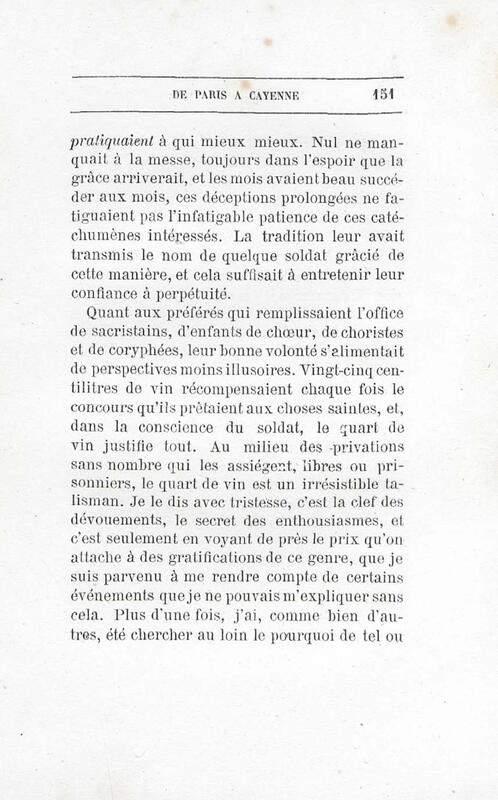 DE PARIS A CAYENNE 151

pratiquaient à qui mieux mieux. Nul ne manquait à la messe, toujours dans l'espoir que la grâce arriverait, et les mois avaient beau succéder aux mois, ces déceptions prolongées ne fatiguaient pas l'infatigable patience de ces catéchumènes intéressés. La tradition leur avait transmis le nom de quelque soldat gràcié de cette manière, et cela suffisait à entretenir leur confiance à perpétuité.

Quant aux préférés qui remplissaient l'office de sacristains, d'enfants de chœur, de choristes et de coryphées, leur bonne volonté s'alimentait de perspectives moins illusoires. Vingt-cinq centilitres de vin récompensaient chaque fois le concours qu'ils prêtaient aux choses saintes, et, dans la conscience du soldat, le quart de vin justifie tout. Au milieu des privations sans nombre qui les assiégent, libres ou prisonniers, le quart de vin est un irrésistible talisman. Je le dis avec tristesse, c'est la clef des dévouements, le secret des enthousiasmes, et c'est seulement en voyant de près le prix qu'on attache à des gratifications de ce genre, que je suis parvenu à me rendre compte de certains événements que je ne pouvais m'expliquer sans cela. Plus d'une fois, j'ai, comme bien d'autres, été chercher au loin le pourquoi de tel ou